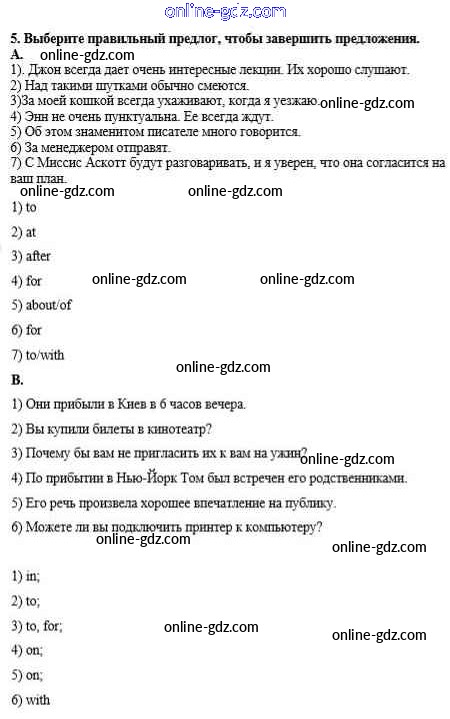 online-gdz.com

5. Выберите правильный предлог, чтобы завершить предложения.
A. online-gdz.com
1). Джон всегда дает очень интересные лекции. Их хорошо слушают.
2) Над такими шутками обычно смеются.
3)За моей кошкой всегда ухаживают, когда я уезжаю. online-gdz.com
4) Энн не очень пунктуальна. Ее всегда ждут.
5) Об этом знаменитом писателе много говорится.
6) За менеджером отправят.
7) С Миссис Аскотт будут разговаривать, и я уверен, что она согласится на ваш план.
online-gdz.com online-gdz.com
1) to
2) at
3) after
4) for online-gdz.com online-gdz.com
5) about/of
6) for
7) to/with
online-gdz.com
B.
1) Они прибыли в Киев в 6 часов вечера.
2) Вы купили билеты в кинотеатр?
3) Почему бы вам не пригласить их к вам на ужин? online-gdz.com
4) По прибытии в Нью-Йорк Том был встречен его родственниками.
5) Его речь произвела хорошее впечатление на публику.
6) Можете ли вы подключить принтер к компьютеру?
online-gdz.com online-gdz.com
1) in;
2) to;
3) to, for; online-gdz.com online-gdz.com
4) on;
5) on;
6) with